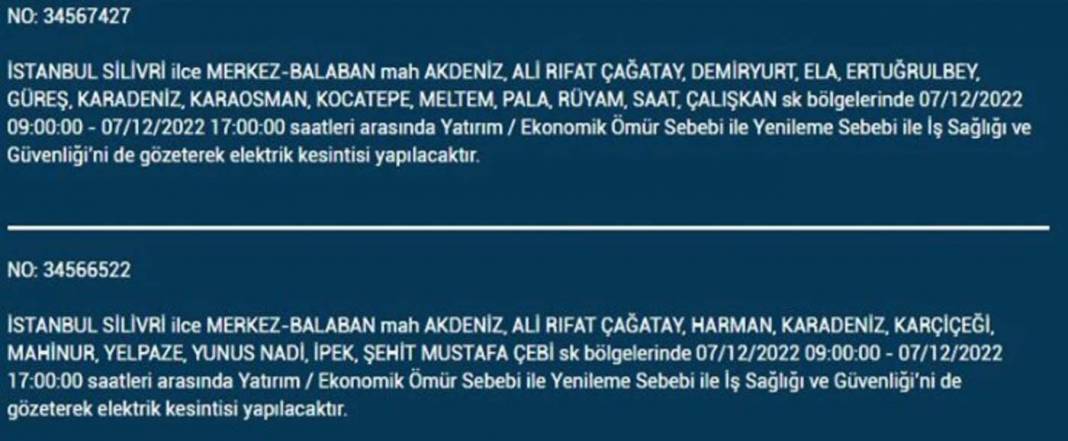 NO: 34567427

İSTANBUL SİLİVRİ ilce MERKEZ-BALABAN mah AKDENİZ, ALİ RIFAT ÇAĞATAY, DEMİRYURT, ELA, ERTUĞRULBEY, GÜREŞ, KARADENİZ, KARAOSMAN, KOCATEPE, MELTEM, PALA, RÜYAM, SAAT, ÇALIŞKAN sk bölgelerinde 07/12/2022 09:00:00 - 07/12/2022 17:00:00 saatleri arasında Yatırım / Ekonomik Ömür Sebebi ile Yenileme Sebebi ile İş Sağlığı ve Güvenliği'ni de gözeterek elektrik kesintisi yapılacaktır.

NO: 34566522

İSTANBUL SİLİVRİ ilce MERKEZ-BALABAN mah AKDENİZ, ALİ RIFAT ÇAĞATAY, HARMAN, KARADENİZ, KARÇİÇEĞİ, MAHİNUR, YELPAZE, YUNUS NADİ, İPEK, ŞEHİT MUSTAFA ÇEBİ sk bölgelerinde 07/12/2022 09:00:00 - 07/12/2022 17:00:00 saatleri arasında Yatırım / Ekonomik Ömür Sebebi ile Yenileme Sebebi ile İş Sağlığı ve Güvenliği'ni de gözeterek elektrik kesintisi yapılacaktır.